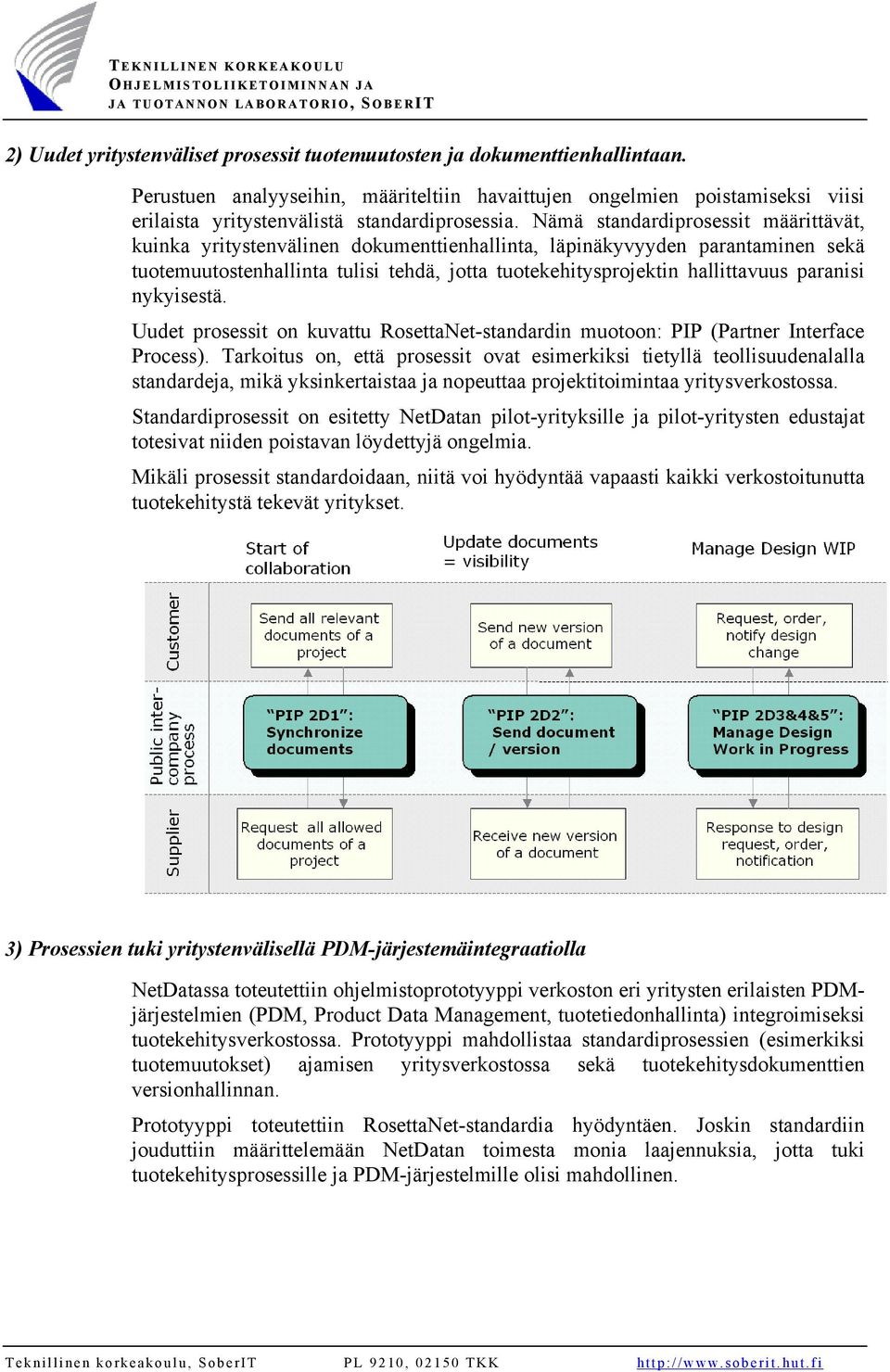 TEKNILLINEN KORKEAKOULU
OHJELMISTOLIIKETOIMINNAN JA
JA TUOTANNON LABORATORIO, SOBERIT

2) Uudet yritystenväliset prosessit tuotemuutosten ja dokumenttienhallintaan.

Perustuen analyyseihin, määriteltiin havaittujen ongelmien poistamiseksi viisi erilaista yritystenvälistä standardiprosessia. Nämä standardiprosessit määrittävät, kuinka yritystenvälinen dokumenttienhallinta, läpinäkyvyyden parantaminen sekä tuotemuutostenhallinta tulisi tehdä, jotta tuotekehitysprojektin hallittavuus paranisi nykyisestä.

Uudet prosessit on kuvattu RosettaNet-standardin muotoon: PIP (Partner Interface Process). Tarkoitus on, että prosessit ovat esimerkiksi tietyllä teollisuudenalalla standardeja, mikä yksinkertaistaa ja nopeuttaa projektitoimintaa yritysverkostossa.

Standardiprosessit on esitetty NetDatan pilot-yrityksille ja pilot-yritysten edustajat totesivat niiden poistavan löydettyjä ongelmia.

Mikäli prosessit standardoidaan, niitä voi hyödyntää vapaasti kaikki verkostoitunutta tuotekehitystä tekevät yritykset.

Start of collaboration
Update documents = visibility
Manage Design WIP

Customer
Send all relevant documents of a project
Send new version of a document
Request, order, notify design change

Public inter-company process
"PIP 2D1": Synchronize documents
"PIP 2D2": Send document / version
"PIP 2D3&4&5": Manage Design Work in Progress

Supplier
Request all allowed documents of a project
Receive new version of a document
Response to design request, order, notification

3) Prosessien tuki yritystenvälisellä PDM-järjestemäintegraatiolla

NetDatassa toteutettiin ohjelmistoprototyyppi verkoston eri yritysten erilaisten PDM-järjestelmien (PDM, Product Data Management, tuotetiedonhallinta) integroimiseksi tuotekehitysverkostossa. Prototyyppi mahdollistaa standardiprosessien (esimerkiksi tuotemuutokset) ajamisen yritysverkostossa sekä tuotekehitysdokumenttien versionhallinnan.

Prototyyppi toteutettiin RosettaNet-standardia hyödyntäen. Joskin standardiin jouduttiin määrittelemään NetDatan toimesta monia laajennuksia, jotta tuki tuotekehitysprosessille ja PDM-järjestelmille olisi mahdollinen.

Teknillinen korkeakoulu, SoberIT PL 9210, 02150 TKK http://www.soberit.hut.fi